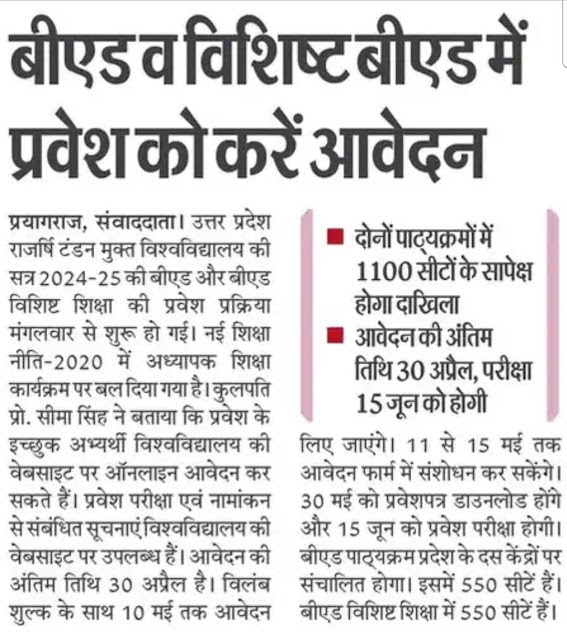 बीएड व विशिष्ट बीएड में प्रवेश को करें आवेदन

प्रयागराज, संवाददाता। उत्तर प्रदेश राजर्षि टंडन मुक्त विश्वविद्यालय की सत्र 2024-25 की बीएड और बीएड विशिष्ट शिक्षा की प्रवेश प्रक्रिया मंगलवार से शुरू हो गई। नई शिक्षा नीति-2020 में अध्यापक शिक्षा कार्यक्रम पर बल दिया गया है। कुलपति प्रो. सीमा सिंह ने बताया कि प्रवेश के इच्छुक अभ्यर्थी विश्वविद्यालय की वेबसाइट पर ऑनलाइन आवेदन कर सकते हैं। प्रवेश परीक्षा एवं नामांकन से संबंधित सूचनाएं विश्वविद्यालय की वेबसाइट पर उपलब्ध हैं। आवेदन की अंतिम तिथि 30 अप्रैल है। विलंब शुल्क के साथ 10 मई तक आवेदन

■ दोनों पाठ्यक्रमों में 1100 सीटों के सापेक्ष होगा दाखिला
■ आवेदन की अंतिम तिथि 30 अप्रैल, परीक्षा 15 जून को होगी

लिए जाएंगे। 11 से 15 मई तक आवेदन फार्म में संशोधन कर सकेंगे। 30 मई को प्रवेशपत्र डाउनलोड होंगे और 15 जून को प्रवेश परीक्षा होगी। बीएड पाठ्यक्रम प्रदेश के दस केंद्रों पर संचालित होगा। इसमें 550 सीटें हैं। बीएड विशिष्ट शिक्षा में 550 सीटें हैं।